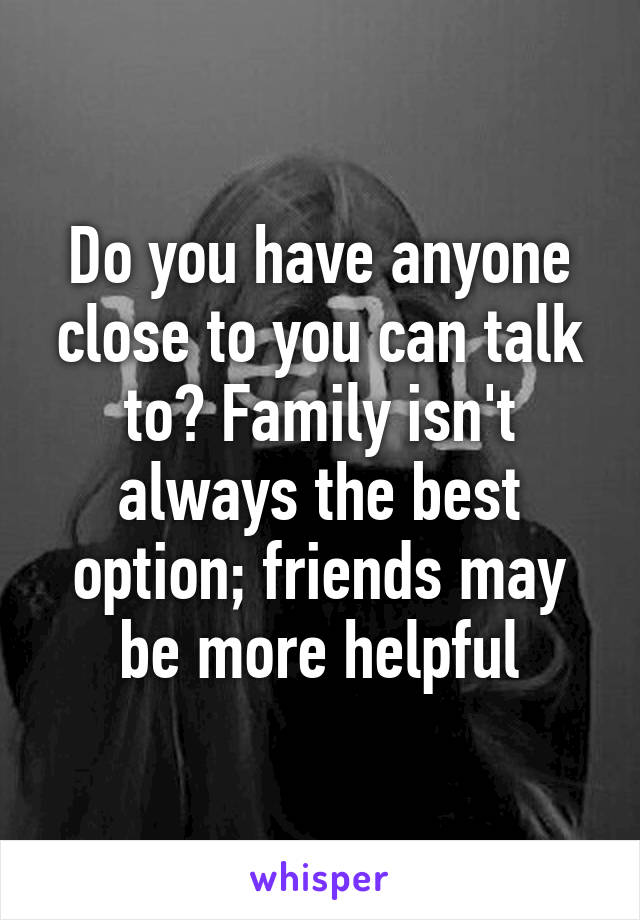 Do you have anyone close to you can talk to? Family isn't always the best option; friends may be more helpful

whisper